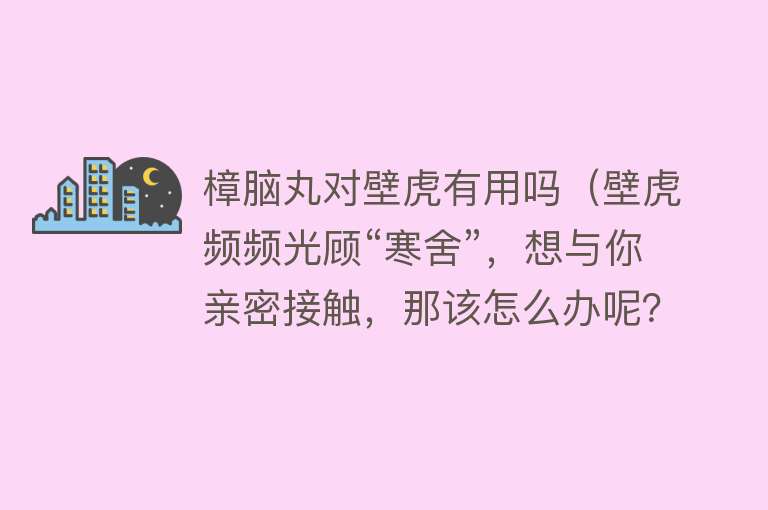 樟脑丸对壁虎有用吗（壁虎频频光顾“寒舍”，想与你亲密接触，那该怎么办呢?